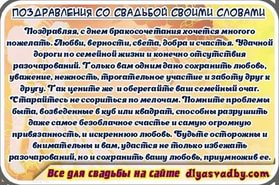 ПОЗДРАВЛЕНИЯ СО СВАДЬБОЙ СВОИМИ СЛОВАМИ

Поздравляя, с днем бракосочетания хочется многого пожелать. Любви, верности, света, добра и счастья. Удачной дороги по семейной жизни и конечно отсутствия разочарований. Только вам одним дано сохранить любовь, уважение, нежность, трогательное участие и заботу друг к другу. Так цените же и оберегайте ваш семейный очаг. Старайтесь не ссориться по мелочам. Помните проблемы быта, возведенные в куб или квадрат, способны разрушить даже самое безоблачное счастье и самую огромную привязанность, и искреннюю любовь. Будьте осторожны и внимательны и вам, удастся не только избежать разочарований, но и сохранить вашу любовь, приумножив ее.

Все для свадьбы на сайте dlyasvadby.com